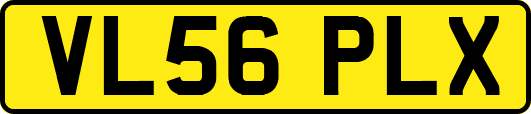 VL56 PLX